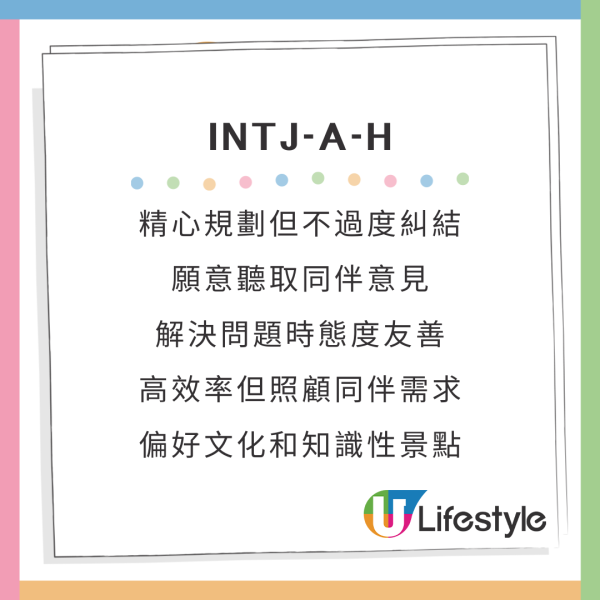 INTJ-A-H

精心規劃但不過度糾結

願意聽取同伴意見

解決問題時態度友善

高效率但照顧同伴需求

偏好文化和知識性景點

U Lifestyle